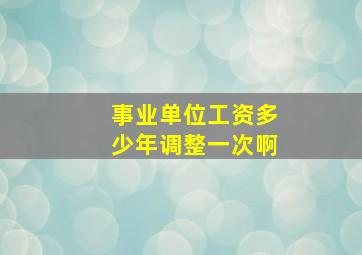 事业单位工资多少年调整一次啊